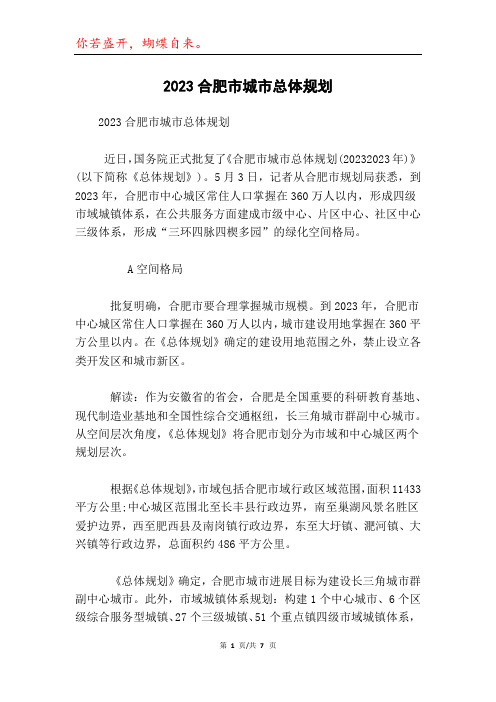 你若盛开，蝴蝶自来。

2023 合肥市城市总体规划

2023 合肥市城市总体规划

近日，国务院正式批复了《合肥市城市总体规划(20232023 年)》(以下简称《总体规划》)。5 月 3 日，记者从合肥市规划局获悉，到 2023 年，合肥市中心城区常住人口掌握在 360 万人以内，形成四级市域城镇体系，在公共服务方面建成市级中心、片区中心、社区中心三级体系，形成“三环四脉四楔多园”的绿化空间格局。

A 空间格局

批复明确，合肥市要合理掌握城市规模。到 2023 年，合肥市中心城区常住人口掌握在 360 万人以内，城市建设用地掌握在 360 平方公里以内。在《总体规划》确定的建设用地范围之外，禁止设立各类开发区和城市新区。

解读：作为安徽省的省会，合肥是全国重要的科研教育基地、现代制造业基地和全国性综合交通枢纽，长三角城市群副中心城市。从空间层次角度，《总体规划》将合肥市划分为市域和中心城区两个规划层次。

根据《总体规划》，市域包括合肥市域行政区域范围，面积 11433 平方公里;中心城区范围北至长丰县行政边界，南至巢湖风景名胜区爱护边界，西至肥西县及南岗镇行政边界，东至大圩镇、淝河镇、大兴镇等行政边界，总面积约 486 平方公里。

《总体规划》确定，合肥市城市进展目标为建设长三角城市群副中心城市。此外，市域城镇体系规划：构建 1 个中心城市、6 个区级综合服务型城镇、27 个三级城镇、51 个重点镇四级市域城镇体系，

第 1 页/共 7 页